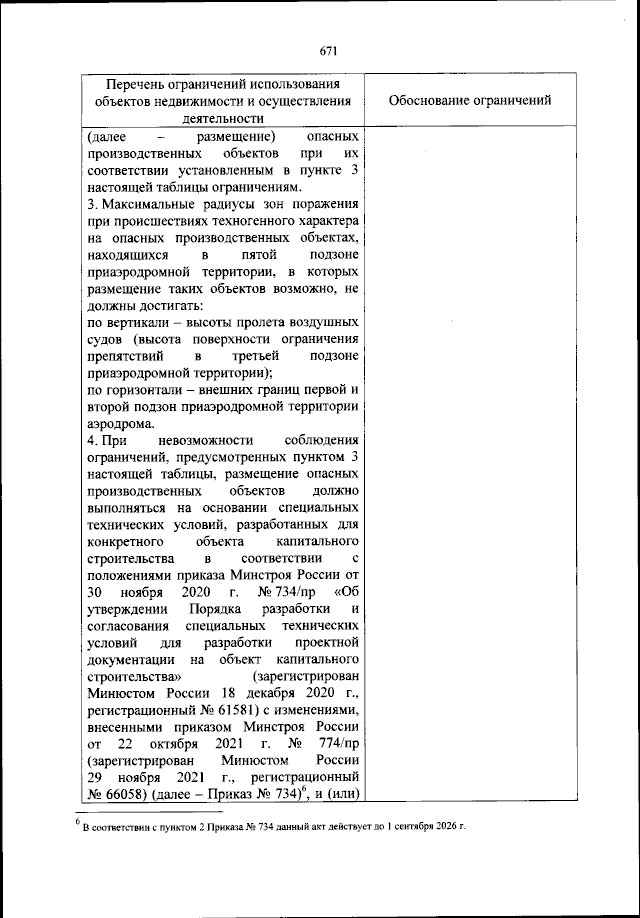 671

| Перечень ограничений использования объектов недвижимости и осуществления деятельности | Обоснование ограничений |
|---|---|
| (далее – размещение) опасных производственных объектов при их соответствии установленным в пункте 3 настоящей таблицы ограничениям.<br>3. Максимальные радиусы зон поражения при происшествиях техногенного характера на опасных производственных объектах, находящихся в пятой подзоне приаэродромной территории, в которых размещение таких объектов возможно, не должны достигать:<br>по вертикали – высоты пролета воздушных судов (высота поверхности ограничения препятствий в третьей подзоне приаэродромной территории);<br>по горизонтали – внешних границ первой и второй подзон приаэродромной территории аэродрома.<br>4. При невозможности соблюдения ограничений, предусмотренных пунктом 3 настоящей таблицы, размещение опасных производственных объектов должно выполняться на основании специальных технических условий, разработанных для конкретного объекта капитального строительства в соответствии с положениями приказа Минстроя России от 30 ноября 2020 г. № 734/пр «Об утверждении Порядка разработки и согласования специальных технических условий для разработки проектной документации на объект капитального строительства» (зарегистрирован Минюстом России 18 декабря 2020 г., регистрационный № 61581) с изменениями, внесенными приказом Минстроя России от 22 октября 2021 г. № 774/пр (зарегистрирован Минюстом России 29 ноября 2021 г., регистрационный № 66058) (далее – Приказ № 734)$^6$, и (или) | |

$^6$ В соответствии с пунктом 2 Приказа № 734 данный акт действует до 1 сентября 2026 г.